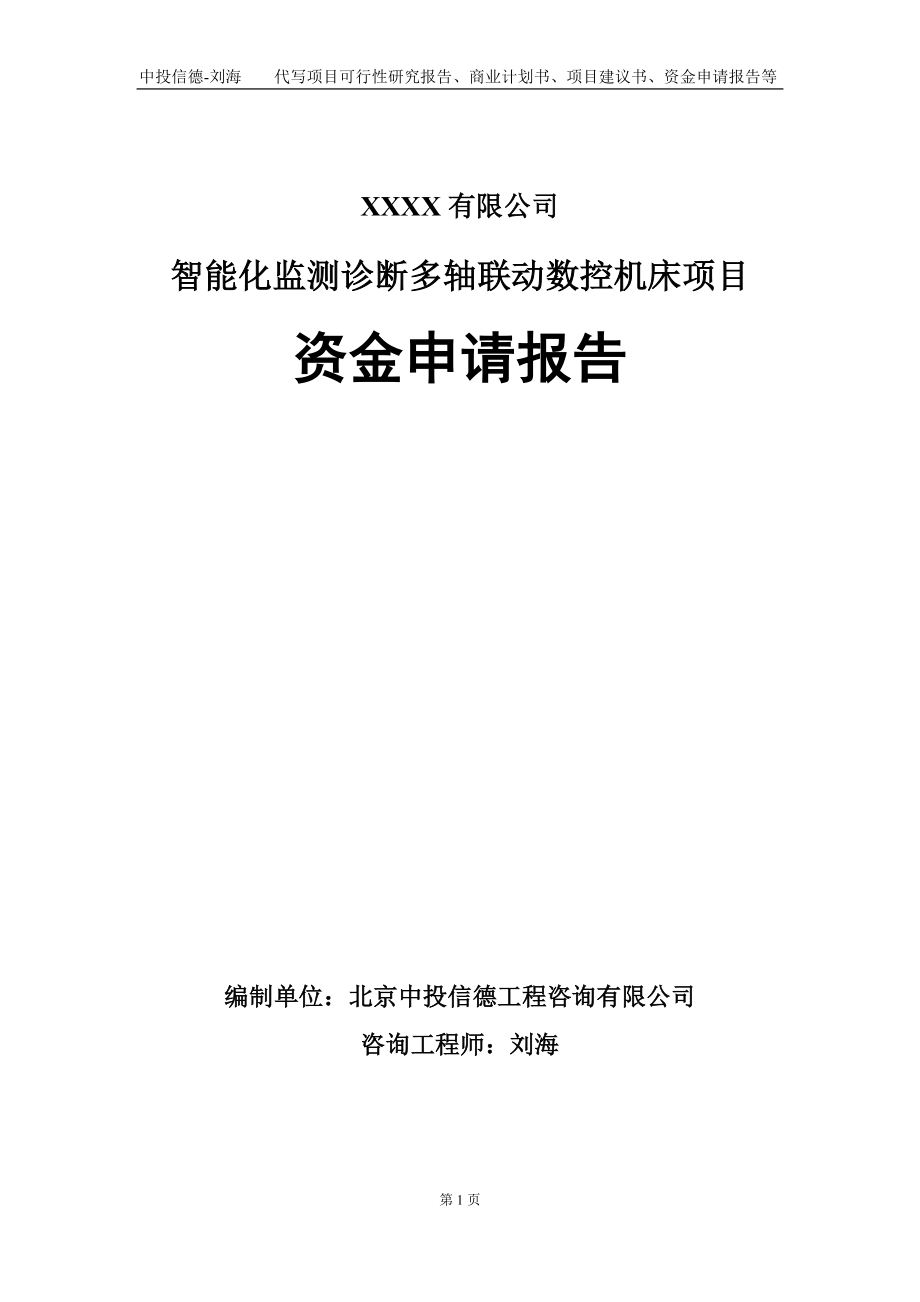 中投信德-刘海　　代写项目可行性研究报告、商业计划书、项目建议书、资金申请报告等

XXXX 有限公司

智能化监测诊断多轴联动数控机床项目

资金申请报告

编制单位：北京中投信德工程咨询有限公司

咨询工程师：刘海

第 1 页